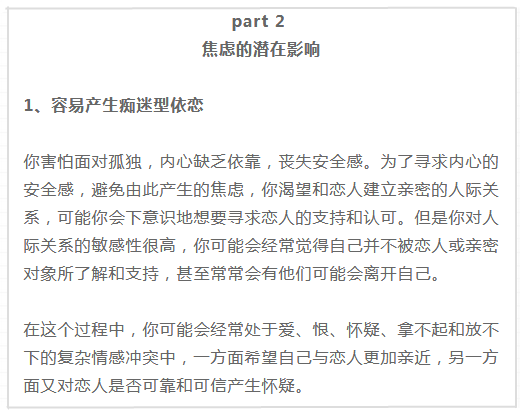 part 2
焦虑的潜在影响

1、容易产生痴迷型依恋

你害怕面对孤独，内心缺乏依靠，丧失安全感。为了寻求内心的安全感，避免由此产生的焦虑，你渴望和恋人建立亲密的人际关系，可能你会下意识地想要寻求恋人的支持和认可。但是你对人际关系的敏感性很高，你可能会经常觉得自己并不被恋人或亲密对象所了解和支持，甚至常常会有他们可能会离开自己。

在这个过程中，你可能会经常处于爱、恨、怀疑、拿不起和放不下的复杂情感冲突中，一方面希望自己与恋人更加亲近，另一方面又对恋人是否可靠和可信产生怀疑。